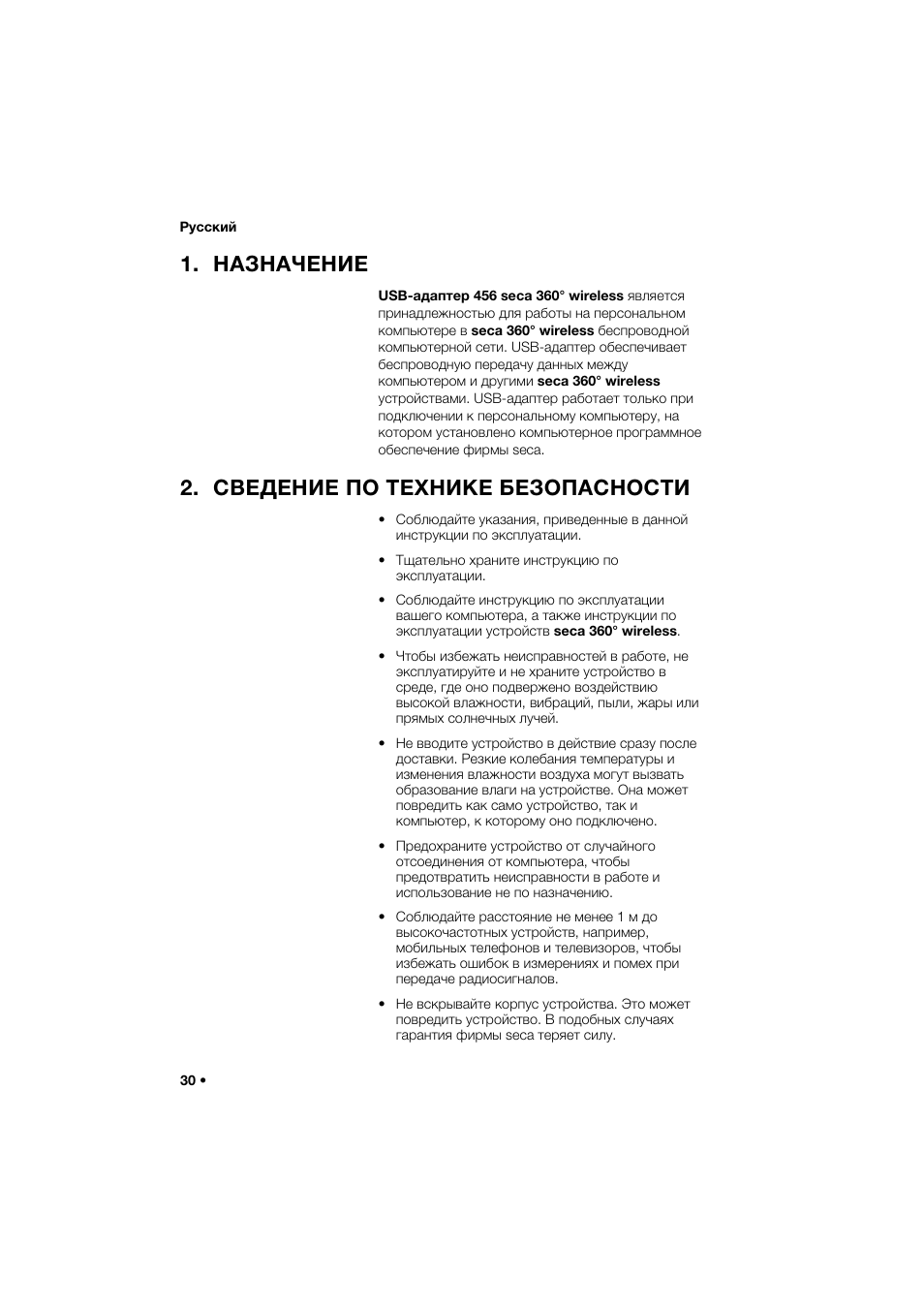 Русский

1. НАЗНАЧЕНИЕ

USB-адаптер 456 seca 360° wireless является принадлежностью для работы на персональном компьютере в seca 360° wireless беспроводной компьютерной сети. USB-адаптер обеспечивает беспроводную передачу данных между компьютером и другими seca 360° wireless устройствами. USB-адаптер работает только при подключении к персональному компьютеру, на котором установлено компьютерное программное обеспечение фирмы seca.

2. СВЕДЕНИЕ ПО ТЕХНИКЕ БЕЗОПАСНОСТИ

• Соблюдайте указания, приведенные в данной инструкции по эксплуатации.

• Тщательно храните инструкцию по эксплуатации.

• Соблюдайте инструкцию по эксплуатации вашего компьютера, а также инструкции по эксплуатации устройств seca 360° wireless.

• Чтобы избежать неисправностей в работе, не эксплуатируйте и не храните устройство в среде, где оно подвержено воздействию высокой влажности, вибраций, пыли, жары или прямых солнечных лучей.

• Не вводите устройство в действие сразу после доставки. Резкие колебания температуры и изменения влажности воздуха могут вызвать образование влаги на устройстве. Она может повредить как само устройство, так и компьютер, к которому оно подключено.

• Предохраните устройство от случайного отсоединения от компьютера, чтобы предотвратить неисправности в работе и использование не по назначению.

• Соблюдайте расстояние не менее 1 м до высокочастотных устройств, например, мобильных телефонов и телевизоров, чтобы избежать ошибок в измерениях и помех при передаче радиосигналов.

• Не вскрывайте корпус устройства. Это может повредить устройство. В подобных случаях гарантия фирмы seca теряет силу.

30 •